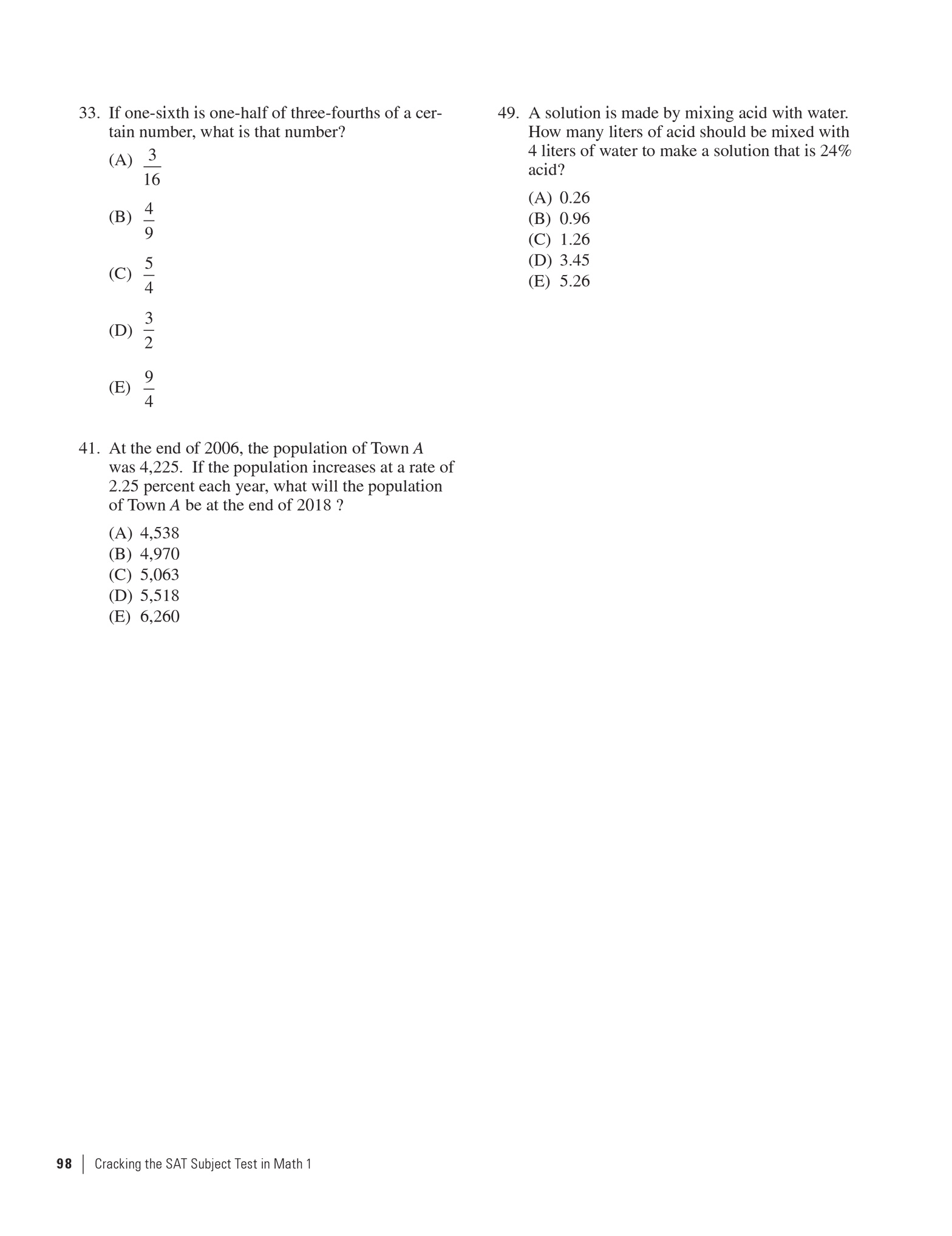 33. If one-sixth is one-half of three-fourths of a certain number, what is that number?

(A) $\frac{3}{16}$

(B) $\frac{4}{9}$

(C) $\frac{5}{4}$

(D) $\frac{3}{2}$

(E) $\frac{9}{4}$

41. At the end of 2006, the population of Town $A$ was 4,225. If the population increases at a rate of 2.25 percent each year, what will the population of Town $A$ be at the end of 2018 ?

(A) 4,538
(B) 4,970
(C) 5,063
(D) 5,518
(E) 6,260

49. A solution is made by mixing acid with water. How many liters of acid should be mixed with 4 liters of water to make a solution that is 24% acid?

(A) 0.26
(B) 0.96
(C) 1.26
(D) 3.45
(E) 5.26

98 | Cracking the SAT Subject Test in Math 1